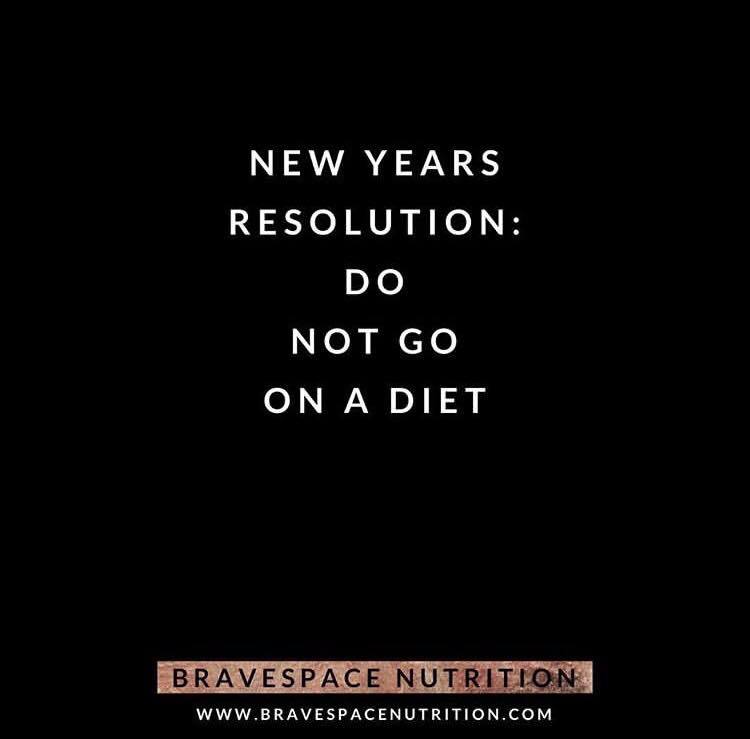 NEW YEARS RESOLUTION: DO NOT GO ON A DIET

BRAVESPACE NUTRITION

WWW.BRAVESPACENUTRITION.COM